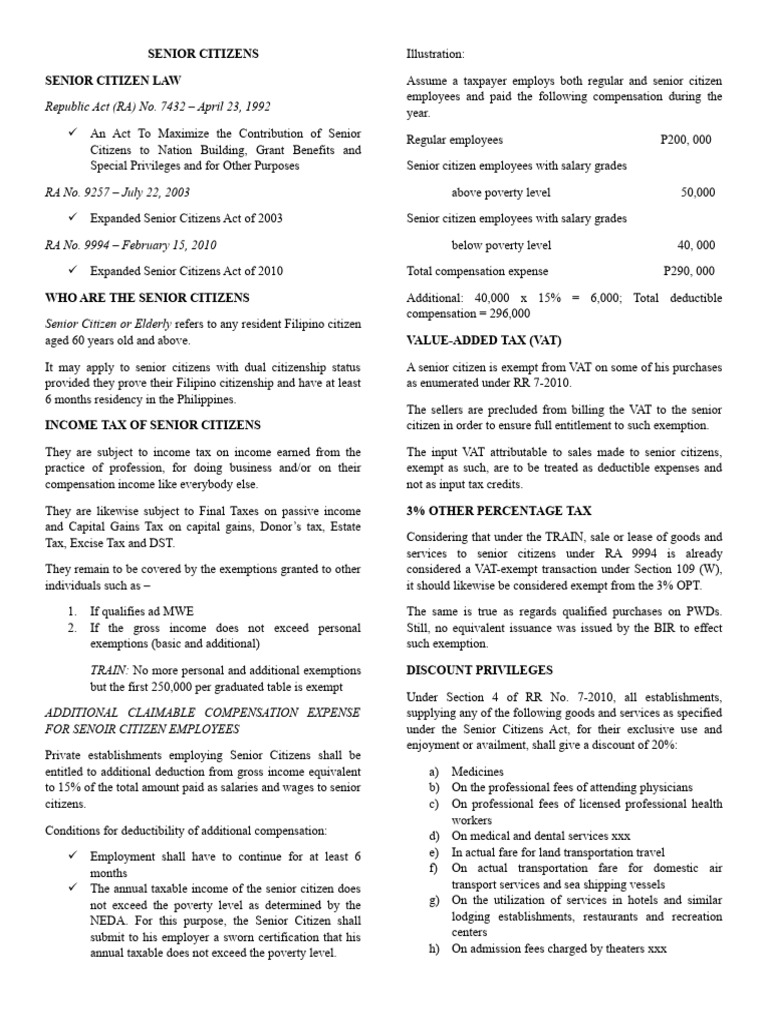 SENIOR CITIZENS

SENIOR CITIZEN LAW

Republic Act (RA) No. 7432 – April 23, 1992

✓ An Act To Maximize the Contribution of Senior Citizens to Nation Building, Grant Benefits and Special Privileges and for Other Purposes

RA No. 9257 – July 22, 2003

✓ Expanded Senior Citizens Act of 2003

RA No. 9994 – February 15, 2010

✓ Expanded Senior Citizens Act of 2010

WHO ARE THE SENIOR CITIZENS

Senior Citizen or Elderly refers to any resident Filipino citizen aged 60 years old and above.

It may apply to senior citizens with dual citizenship status provided they prove their Filipino citizenship and have at least 6 months residency in the Philippines.

INCOME TAX OF SENIOR CITIZENS

They are subject to income tax on income earned from the practice of profession, for doing business and/or on their compensation income like everybody else.

They are likewise subject to Final Taxes on passive income and Capital Gains Tax on capital gains, Donor's tax, Estate Tax, Excise Tax and DST.

They remain to be covered by the exemptions granted to other individuals such as –

1. If qualifies ad MWE
2. If the gross income does not exceed personal exemptions (basic and additional)

TRAIN: No more personal and additional exemptions but the first 250,000 per graduated table is exempt

ADDITIONAL CLAIMABLE COMPENSATION EXPENSE FOR SENOIR CITIZEN EMPLOYEES

Private establishments employing Senior Citizens shall be entitled to additional deduction from gross income equivalent to 15% of the total amount paid as salaries and wages to senior citizens.

Conditions for deductibility of additional compensation:

✓ Employment shall have to continue for at least 6 months
✓ The annual taxable income of the senior citizen does not exceed the poverty level as determined by the NEDA. For this purpose, the Senior Citizen shall submit to his employer a sworn certification that his annual taxable does not exceed the poverty level.

Illustration:

Assume a taxpayer employs both regular and senior citizen employees and paid the following compensation during the year.

Regular employees P200, 000

Senior citizen employees with salary grades

above poverty level 50,000

Senior citizen employees with salary grades

below poverty level 40, 000

Total compensation expense P290, 000

Additional: 40,000 x 15% = 6,000; Total deductible compensation = 296,000

VALUE-ADDED TAX (VAT)

A senior citizen is exempt from VAT on some of his purchases as enumerated under RR 7-2010.

The sellers are precluded from billing the VAT to the senior citizen in order to ensure full entitlement to such exemption.

The input VAT attributable to sales made to senior citizens, exempt as such, are to be treated as deductible expenses and not as input tax credits.

3% OTHER PERCENTAGE TAX

Considering that under the TRAIN, sale or lease of goods and services to senior citizens under RA 9994 is already considered a VAT-exempt transaction under Section 109 (W), it should likewise be considered exempt from the 3% OPT.

The same is true as regards qualified purchases on PWDs. Still, no equivalent issuance was issued by the BIR to effect such exemption.

DISCOUNT PRIVILEGES

Under Section 4 of RR No. 7-2010, all establishments, supplying any of the following goods and services as specified under the Senior Citizens Act, for their exclusive use and enjoyment or availment, shall give a discount of 20%:

a) Medicines
b) On the professional fees of attending physicians
c) On professional fees of licensed professional health workers
d) On medical and dental services xxx
e) In actual fare for land transportation travel
f) On actual transportation fare for domestic air transport services and sea shipping vessels
g) On the utilization of services in hotels and similar lodging establishments, restaurants and recreation centers
h) On admission fees charged by theaters xxx